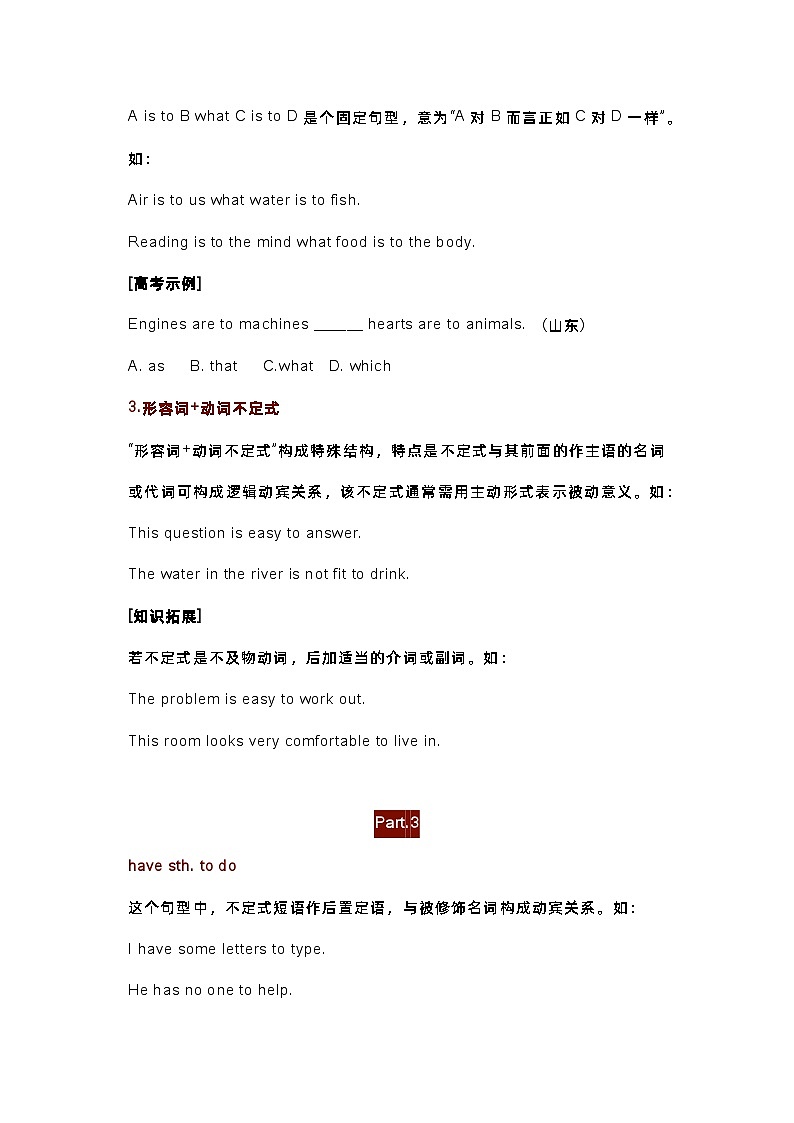 A is to B what C is to D 是个固定句型，意为“A 对 B 而言正如 C 对 D 一样”。

如：

Air is to us what water is to fish.

Reading is to the mind what food is to the body.

[高考示例]

Engines are to machines ______ hearts are to animals. （山东）

A. as B. that C.what D. which

3.形容词+动词不定式

“形容词+动词不定式”构成特殊结构，特点是不定式与其前面的作主语的名词或代词可构成逻辑动宾关系，该不定式通常需用主动形式表示被动意义。如：

This question is easy to answer.

The water in the river is not fit to drink.

[知识拓展]

若不定式是不及物动词，后加适当的介词或副词。如：

The problem is easy to work out.

This room looks very comfortable to live in.

Part.3

have sth. to do

这个句型中，不定式短语作后置定语，与被修饰名词构成动宾关系。如：

I have some letters to type.

He has no one to help.